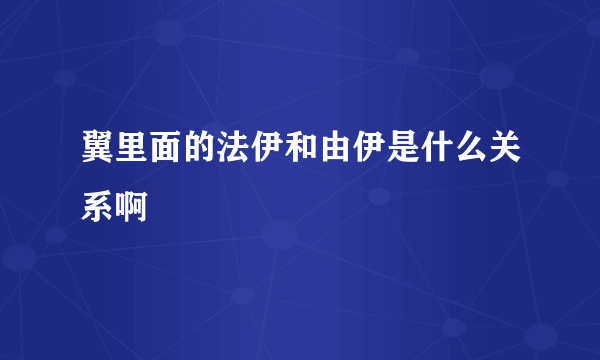 翼里面的法伊和由伊是什么关系啊